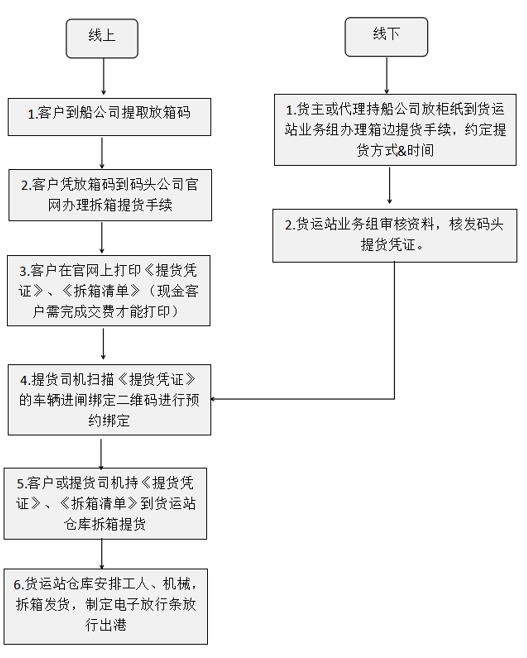 线上

1.客户到船公司提取放箱码

2.客户凭放箱码到码头公司官网办理拆箱提货手续

3.客户在官网上打印《提货凭证》、《拆箱清单》（现金客户需完成交费才能打印）

4.提货司机扫描《提货凭证》的车辆进闸绑定二维码进行预约绑定

5.客户或提货司机持《提货凭证》、《拆箱清单》到货运站仓库拆箱提货

6.货运站仓库安排工人、机械，拆箱发货，制定电子放行条放行出港

线下

1.货主或代理持船公司放柜纸到货运站业务组办理箱边提货手续，约定提货方式&时间

2.货运站业务组审核资料，核发码头提货凭证。